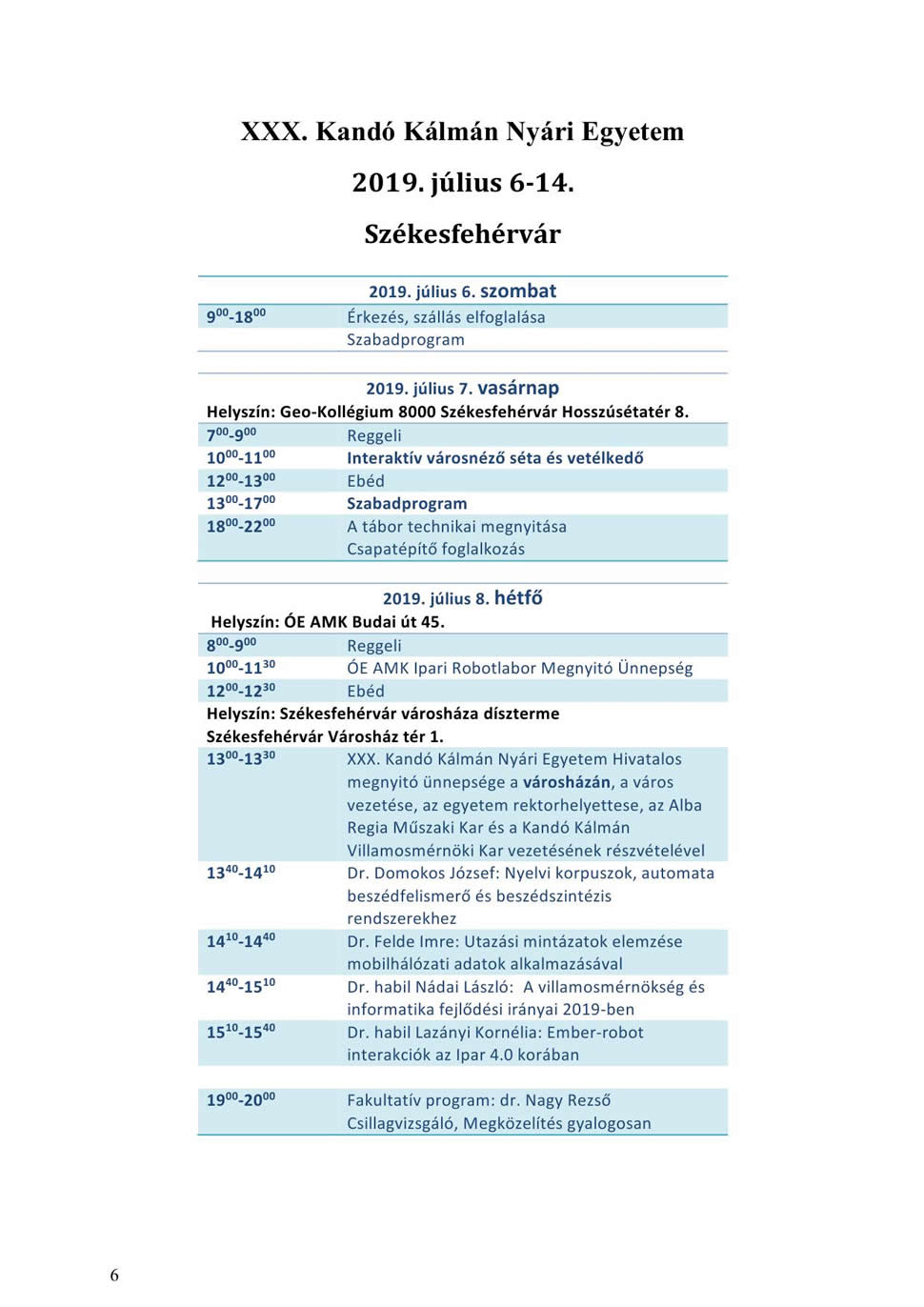 XXX. Kandó Kálmán Nyári Egyetem

2019. július 6-14.

Székesfehérvár

2019. július 6. szombat

| | |
|---|---|
| $9^{00}$-$18^{00}$ | Érkezés, szállás elfoglalása Szabadprogram |

2019. július 7. vasárnap

Helyszín: Geo-Kollégium 8000 Székesfehérvár Hosszúsétatér 8.

| | |
|---|---|
| $7^{00}$-$9^{00}$ | Reggeli |
| $10^{00}$-$11^{00}$ | Interaktív városnéző séta és vetélkedő |
| $12^{00}$-$13^{00}$ | Ebéd |
| $13^{00}$-$17^{00}$ | Szabadprogram |
| $18^{00}$-$22^{00}$ | A tábor technikai megnyitása Csapatépítő foglalkozás |

2019. július 8. hétfő

Helyszín: ÓE AMK Budai út 45.

| | |
|---|---|
| $8^{00}$-$9^{00}$ | Reggeli |
| $10^{00}$-$11^{30}$ | ÓE AMK Ipari Robotlabor Megnyitó Ünnepség |
| $12^{00}$-$12^{30}$ | Ebéd |

Helyszín: Székesfehérvár városháza díszterme
Székesfehérvár Városház tér 1.

| | |
|---|---|
| $13^{00}$-$13^{30}$ | XXX. Kandó Kálmán Nyári Egyetem Hivatalos megnyitó ünnepsége a városházán, a város vezetése, az egyetem rektorhelyettese, az Alba Regia Műszaki Kar és a Kandó Kálmán Villamosmérnöki Kar vezetésének részvételével |
| $13^{40}$-$14^{10}$ | Dr. Domokos József: Nyelvi korpuszok, automata beszédfelismerő és beszédszintézis rendszerekhez |
| $14^{10}$-$14^{40}$ | Dr. Felde Imre: Utazási mintázatok elemzése mobilhálózati adatok alkalmazásával |
| $14^{40}$-$15^{10}$ | Dr. habil Nádai László: A villamosmérnökség és informatika fejlődési irányai 2019-ben |
| $15^{10}$-$15^{40}$ | Dr. habil Lazányi Kornélia: Ember-robot interakciók az Ipar 4.0 korában |
| $19^{00}$-$20^{00}$ | Fakultatív program: dr. Nagy Rezső Csillagvizsgáló, Megközelítés gyalogosan |

6